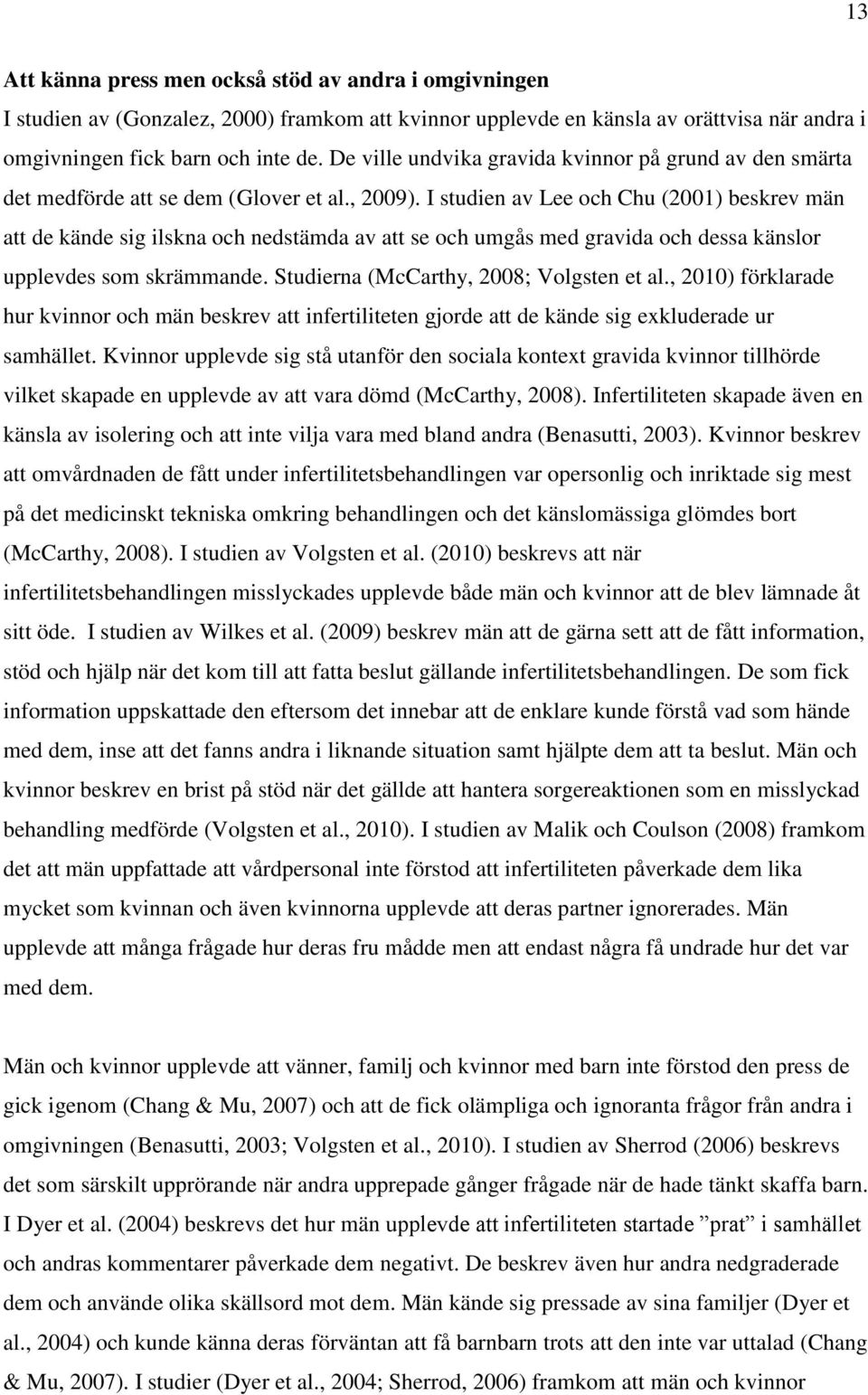 13

Att känna press men också stöd av andra i omgivningen

I studien av (Gonzalez, 2000) framkom att kvinnor upplevde en känsla av orättvisa när andra i omgivningen fick barn och inte de. De ville undvika gravida kvinnor på grund av den smärta det medförde att se dem (Glover et al., 2009). I studien av Lee och Chu (2001) beskrev män att de kände sig ilskna och nedstämda av att se och umgås med gravida och dessa känslor upplevdes som skrämmande. Studierna (McCarthy, 2008; Volgsten et al., 2010) förklarade hur kvinnor och män beskrev att infertiliteten gjorde att de kände sig exkluderade ur samhället. Kvinnor upplevde sig stå utanför den sociala kontext gravida kvinnor tillhörde vilket skapade en upplevde av att vara dömd (McCarthy, 2008). Infertiliteten skapade även en känsla av isolering och att inte vilja vara med bland andra (Benasutti, 2003). Kvinnor beskrev att omvårdnaden de fått under infertilitetsbehandlingen var opersonlig och inriktade sig mest på det medicinskt tekniska omkring behandlingen och det känslomässiga glömdes bort (McCarthy, 2008). I studien av Volgsten et al. (2010) beskrevs att när infertilitetsbehandlingen misslyckades upplevde både män och kvinnor att de blev lämnade åt sitt öde. I studien av Wilkes et al. (2009) beskrev män att de gärna sett att de fått information, stöd och hjälp när det kom till att fatta beslut gällande infertilitetsbehandlingen. De som fick information uppskattade den eftersom det innebar att de enklare kunde förstå vad som hände med dem, inse att det fanns andra i liknande situation samt hjälpte dem att ta beslut. Män och kvinnor beskrev en brist på stöd när det gällde att hantera sorgereaktionen som en misslyckad behandling medförde (Volgsten et al., 2010). I studien av Malik och Coulson (2008) framkom det att män uppfattade att vårdpersonal inte förstod att infertiliteten påverkade dem lika mycket som kvinnan och även kvinnorna upplevde att deras partner ignorerades. Män upplevde att många frågade hur deras fru mådde men att endast några få undrade hur det var med dem.

Män och kvinnor upplevde att vänner, familj och kvinnor med barn inte förstod den press de gick igenom (Chang & Mu, 2007) och att de fick olämpliga och ignoranta frågor från andra i omgivningen (Benasutti, 2003; Volgsten et al., 2010). I studien av Sherrod (2006) beskrevs det som särskilt upprörande när andra upprepade gånger frågade när de hade tänkt skaffa barn. I Dyer et al. (2004) beskrevs det hur män upplevde att infertiliteten startade ”prat” i samhället och andras kommentarer påverkade dem negativt. De beskrev även hur andra nedgraderade dem och använde olika skällsord mot dem. Män kände sig pressade av sina familjer (Dyer et al., 2004) och kunde känna deras förväntan att få barnbarn trots att den inte var uttalad (Chang & Mu, 2007). I studier (Dyer et al., 2004; Sherrod, 2006) framkom att män och kvinnor